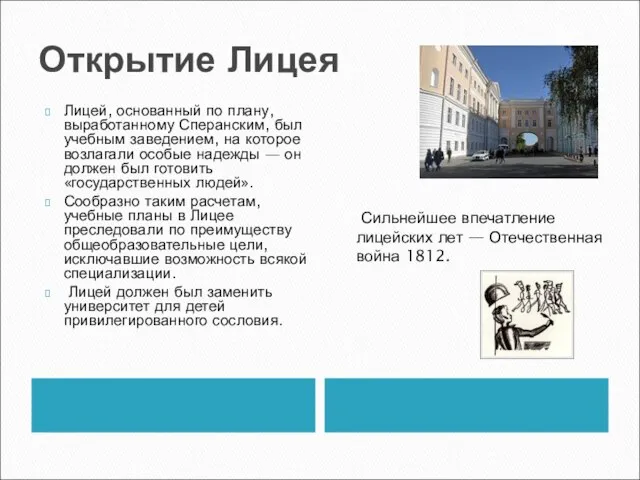 Открытие Лицея

Лицей, основанный по плану, выработанному Сперанским, был учебным заведением, на которое возлагали особые надежды — он должен был готовить «государственных людей».

Сообразно таким расчетам, учебные планы в Лицее преследовали по преимуществу общеобразовательные цели, исключавшие возможность всякой специализации.

Лицей должен был заменить университет для детей привилегированного сословия.

Сильнейшее впечатление лицейских лет — Отечественная война 1812.